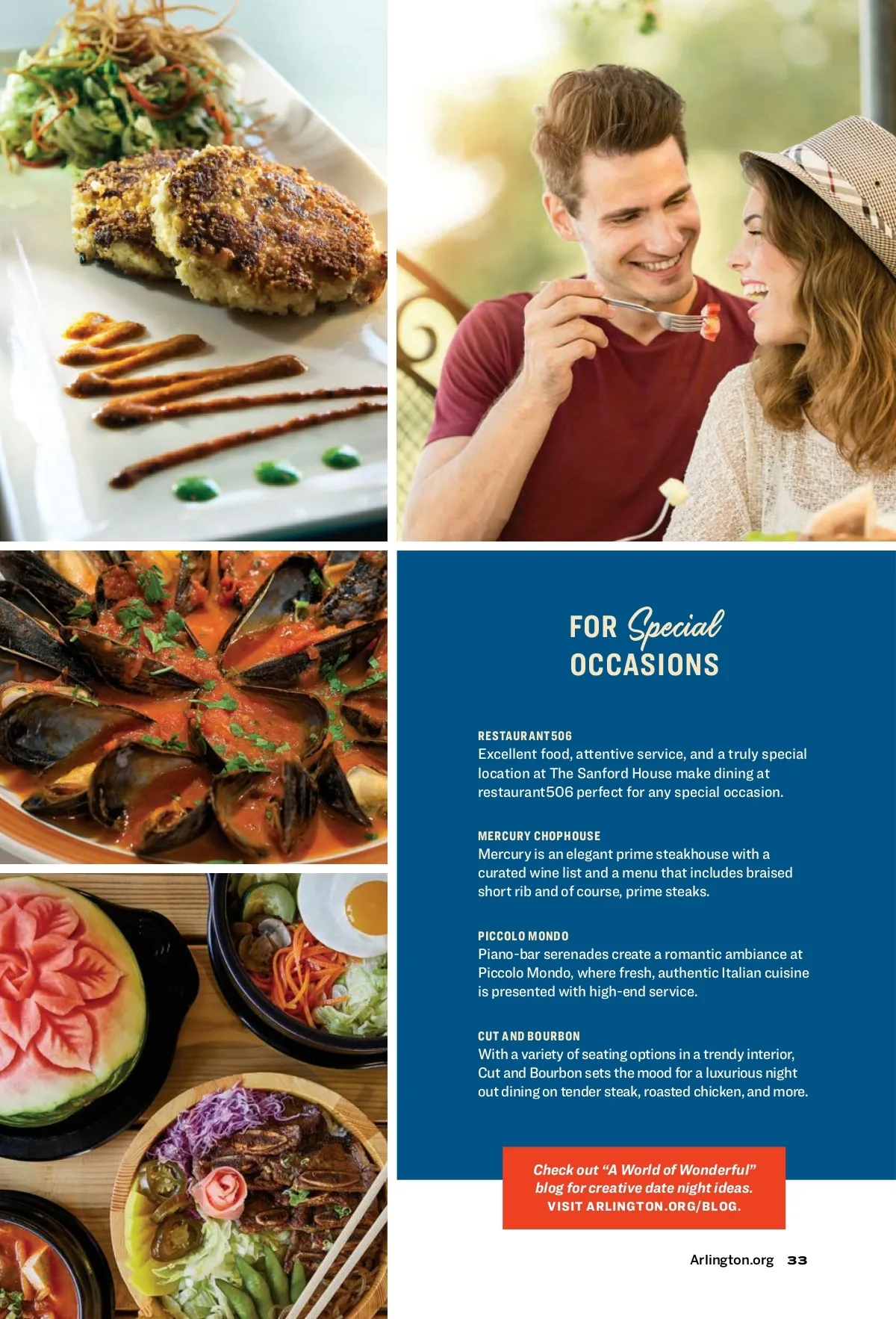 FOR Special OCCASIONS

RESTAURANT506
Excellent food, attentive service, and a truly special location at The Sanford House make dining at restaurant506 perfect for any special occasion.

MERCURY CHOPHOUSE
Mercury is an elegant prime steakhouse with a curated wine list and a menu that includes braised short rib and of course, prime steaks.

PICCOLO MONDO
Piano-bar serenades create a romantic ambiance at Piccolo Mondo, where fresh, authentic Italian cuisine is presented with high-end service.

CUT AND BOURBON
With a variety of seating options in a trendy interior, Cut and Bourbon sets the mood for a luxurious night out dining on tender steak, roasted chicken, and more.

Check out "A World of Wonderful" blog for creative date night ideas.
VISIT ARLINGTON.ORG/BLOG.

Arlington.org 33